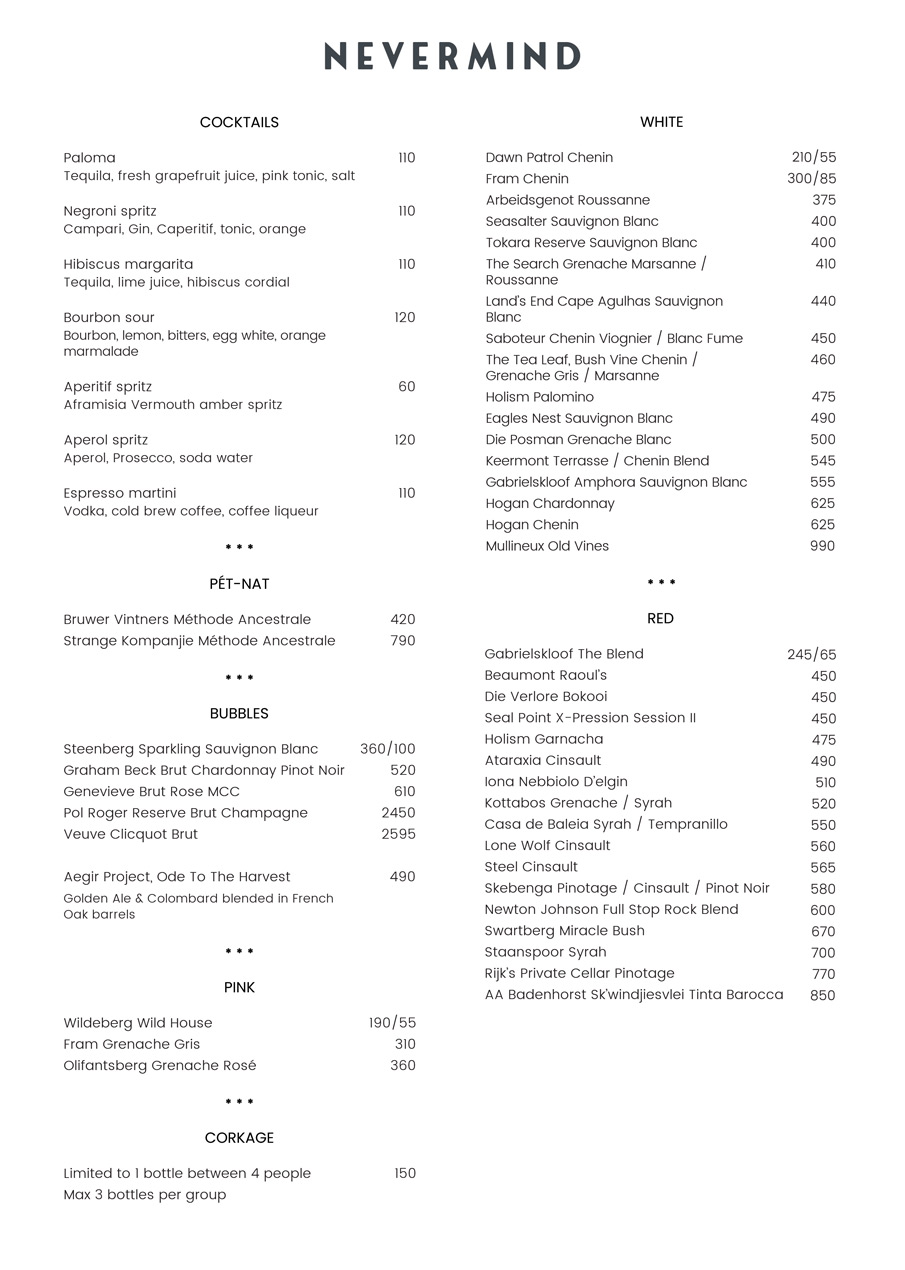 NEVERMIND

COCKTAILS

Paloma 110
Tequila, fresh grapefruit juice, pink tonic, salt

Negroni spritz 110
Campari, Gin, Caperitif, tonic, orange

Hibiscus margarita 110
Tequila, lime juice, hibiscus cordial

Bourbon sour 120
Bourbon, lemon, bitters, egg white, orange marmalade

Aperitif spritz 60
Aframisia Vermouth amber spritz

Aperol spritz 120
Aperol, Prosecco, soda water

Espresso martini 110
Vodka, cold brew coffee, coffee liqueur

* * *

PÉT-NAT

Bruwer Vintners Méthode Ancestrale 420
Strange Kompanjie Méthode Ancestrale 790

* * *

BUBBLES

Steenberg Sparkling Sauvignon Blanc 360/100
Graham Beck Brut Chardonnay Pinot Noir 520
Genevieve Brut Rose MCC 610
Pol Roger Reserve Brut Champagne 2450
Veuve Clicquot Brut 2595

Aegir Project, Ode To The Harvest 490
Golden Ale & Colombard blended in French Oak barrels

* * *

PINK

Wildeberg Wild House 190/55
Fram Grenache Gris 310
Olifantsberg Grenache Rosé 360

* * *

CORKAGE

Limited to 1 bottle between 4 people 150
Max 3 bottles per group

WHITE

Dawn Patrol Chenin 210/55
Fram Chenin 300/85
Arbeidsgenot Roussanne 375
Seasalter Sauvignon Blanc 400
Tokara Reserve Sauvignon Blanc 400
The Search Grenache Marsanne / Roussanne 410
Land's End Cape Agulhas Sauvignon Blanc 440
Saboteur Chenin Viognier / Blanc Fume 450
The Tea Leaf, Bush Vine Chenin / Grenache Gris / Marsanne 460
Holism Palomino 475
Eagles Nest Sauvignon Blanc 490
Die Posman Grenache Blanc 500
Keermont Terrasse / Chenin Blend 545
Gabrielskloof Amphora Sauvignon Blanc 555
Hogan Chardonnay 625
Hogan Chenin 625
Mullineux Old Vines 990

* * *

RED

Gabrielskloof The Blend 245/65
Beaumont Raoul's 450
Die Verlore Bokooi 450
Seal Point X-Pression Session II 450
Holism Garnacha 475
Ataraxia Cinsault 490
Iona Nebbiolo D'elgin 510
Kottabos Grenache / Syrah 520
Casa de Baleia Syrah / Tempranillo 550
Lone Wolf Cinsault 560
Steel Cinsault 565
Skebenga Pinotage / Cinsault / Pinot Noir 580
Newton Johnson Full Stop Rock Blend 600
Swartberg Miracle Bush 670
Staanspoor Syrah 700
Rijk's Private Cellar Pinotage 770
AA Badenhorst Sk'windjiesvlei Tinta Barocca 850